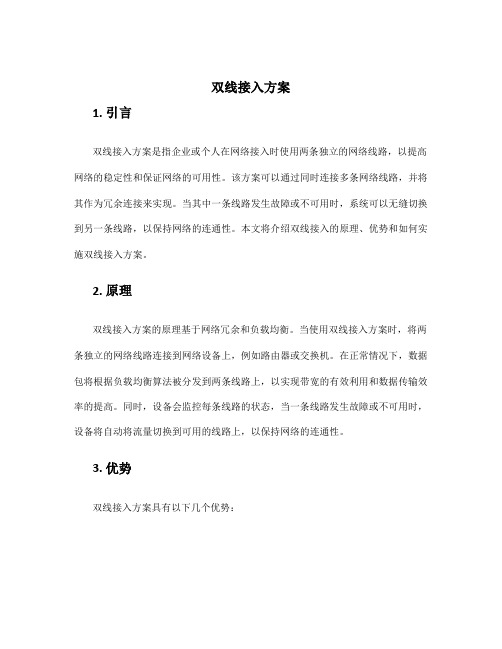 双线接入方案

1. 引言

双线接入方案是指企业或个人在网络接入时使用两条独立的网络线路，以提高网络的稳定性和保证网络的可用性。该方案可以通过同时连接多条网络线路，并将其作为冗余连接来实现。当其中一条线路发生故障或不可用时，系统可以无缝切换到另一条线路，以保持网络的连通性。本文将介绍双线接入的原理、优势和如何实施双线接入方案。

2. 原理

双线接入方案的原理基于网络冗余和负载均衡。当使用双线接入方案时，将两条独立的网络线路连接到网络设备上，例如路由器或交换机。在正常情况下，数据包将根据负载均衡算法被分发到两条线路上，以实现带宽的有效利用和数据传输效率的提高。同时，设备会监控每条线路的状态，当一条线路发生故障或不可用时，设备将自动将流量切换到可用的线路上，以保持网络的连通性。

3. 优势

双线接入方案具有以下几个优势：